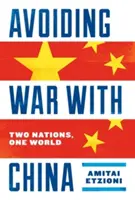 AVOIDING
WAR WITH
TWO NATIONS, ONE WORLD
CHINA
AMITAI ETZIONI